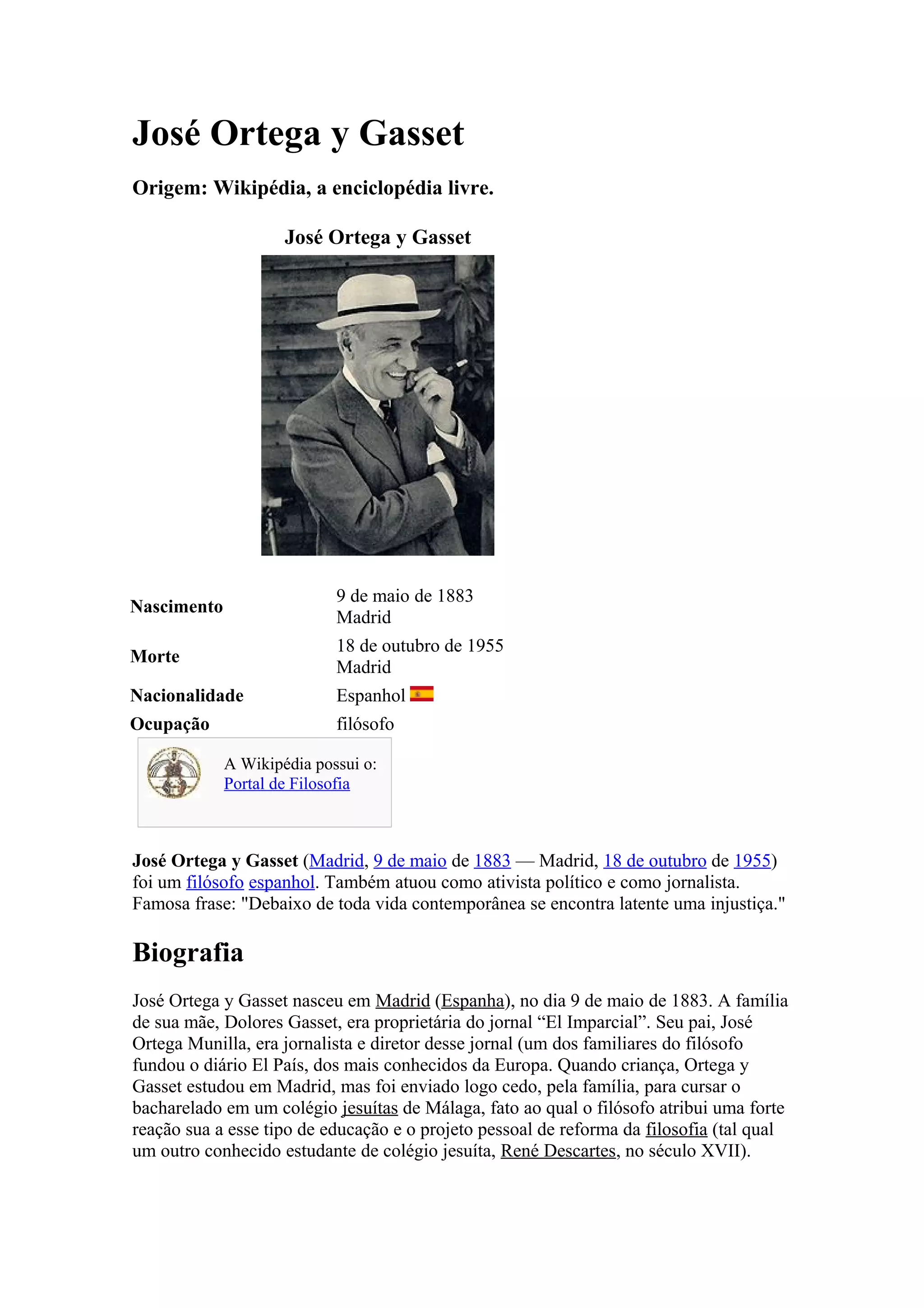 José Ortega y Gasset

Origem: Wikipédia, a enciclopédia livre.

José Ortega y Gasset

| | |
|---|---|
| Nascimento | 9 de maio de 1883 Madrid |
| Morte | 18 de outubro de 1955 Madrid |
| Nacionalidade | Espanhol |
| Ocupação | filósofo |

A Wikipédia possui o: Portal de Filosofia

José Ortega y Gasset (Madrid, 9 de maio de 1883 — Madrid, 18 de outubro de 1955) foi um filósofo espanhol. Também atuou como ativista político e como jornalista. Famosa frase: "Debaixo de toda vida contemporânea se encontra latente uma injustiça."

Biografia

José Ortega y Gasset nasceu em Madrid (Espanha), no dia 9 de maio de 1883. A família de sua mãe, Dolores Gasset, era proprietária do jornal “El Imparcial”. Seu pai, José Ortega Munilla, era jornalista e diretor desse jornal (um dos familiares do filósofo fundou o diário El País, dos mais conhecidos da Europa. Quando criança, Ortega y Gasset estudou em Madrid, mas foi enviado logo cedo, pela família, para cursar o bacharelado em um colégio jesuítas de Málaga, fato ao qual o filósofo atribui uma forte reação sua a esse tipo de educação e o projeto pessoal de reforma da filosofia (tal qual um outro conhecido estudante de colégio jesuíta, René Descartes, no século XVII).